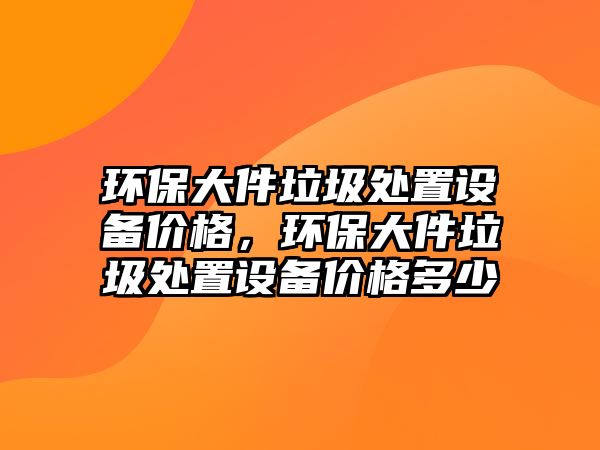 环保大件垃圾处置设备价格，环保大件垃圾处置设备价格多少